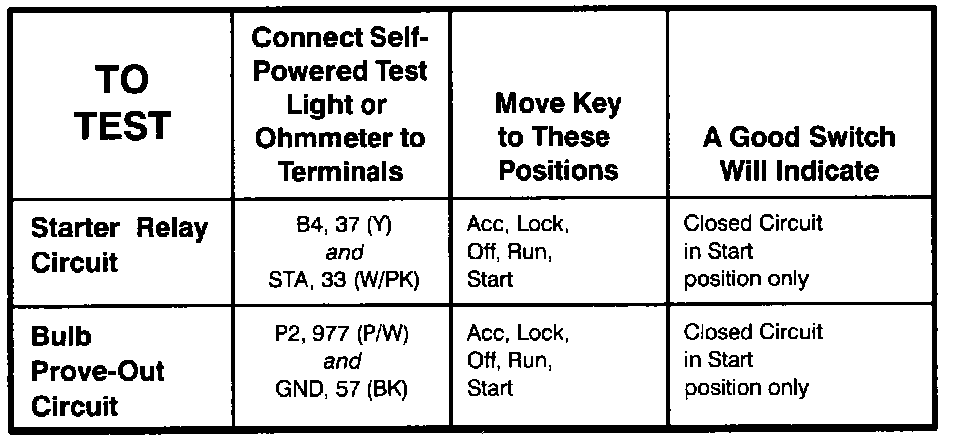 | TO TEST | Connect Self-Powered Test Light or Ohmmeter to Terminals | Move Key to These Positions | A Good Switch Will Indicate |
|---|---|---|---|
| Starter Relay Circuit | B4, 37 (Y) and STA, 33 (W/PK) | Acc, Lock, Off, Run, Start | Closed Circuit in Start position only |
| Bulb Prove-Out Circuit | P2, 977 (P/W) and GND, 57 (BK) | Acc, Lock, Off, Run, Start | Closed Circuit in Start position only |